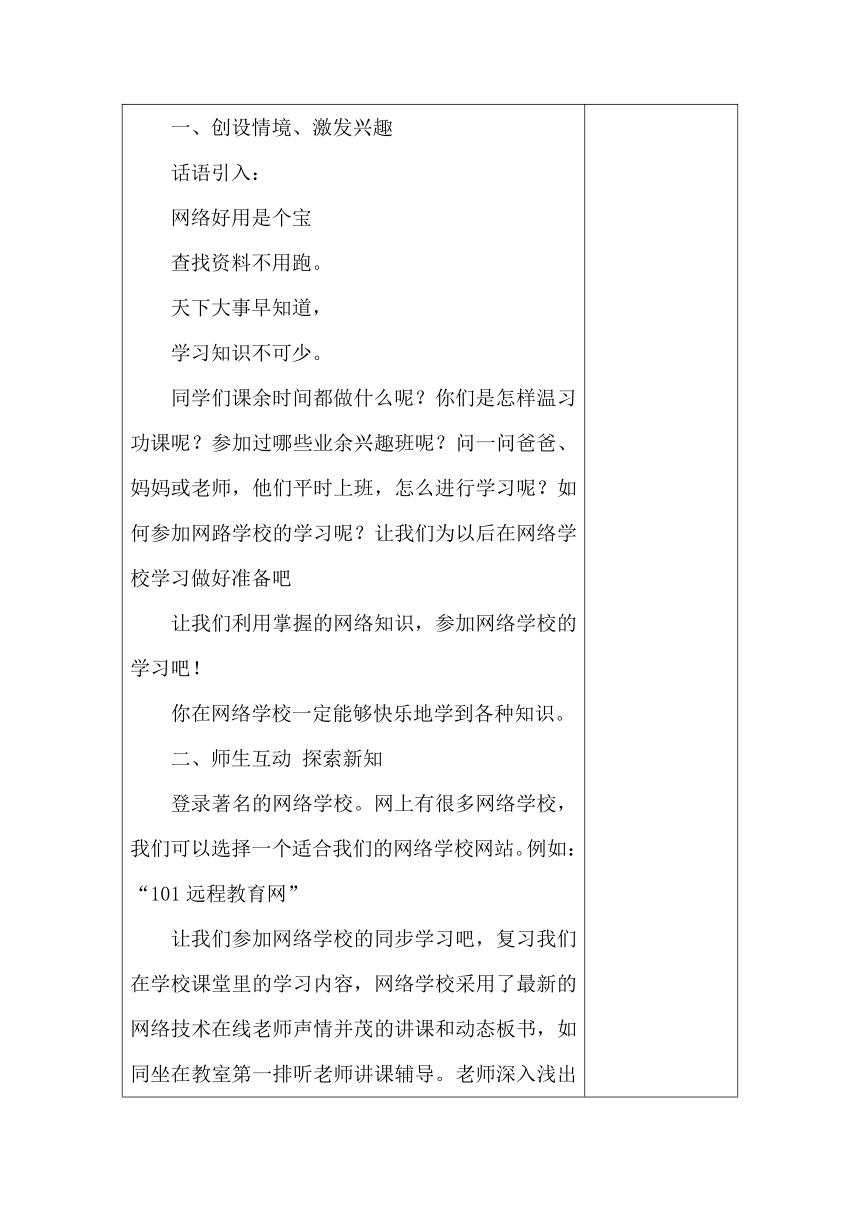 一、创设情境、激发兴趣

话语引入：

网络好用是个宝

查找资料不用跑。

天下大事早知道，

学习知识不可少。

同学们课余时间都做什么呢？你们是怎样温习功课呢？参加过哪些业余兴趣班呢？问一问爸爸、妈妈或老师，他们平时上班，怎么进行学习呢？如何参加网路学校的学习呢？让我们为以后在网络学校学习做好准备吧

让我们利用掌握的网络知识，参加网络学校的学习吧！

你在网络学校一定能够快乐地学到各种知识。

二、师生互动  探索新知

登录著名的网络学校。网上有很多网络学校，我们可以选择一个适合我们的网络学校网站。例如：“101 远程教育网”

让我们参加网络学校的同步学习吧，复习我们在学校课堂里的学习内容，网络学校采用了最新的网络技术在线老师声情并茂的讲课和动态板书，如同坐在教室第一排听老师讲课辅导。老师深入浅出